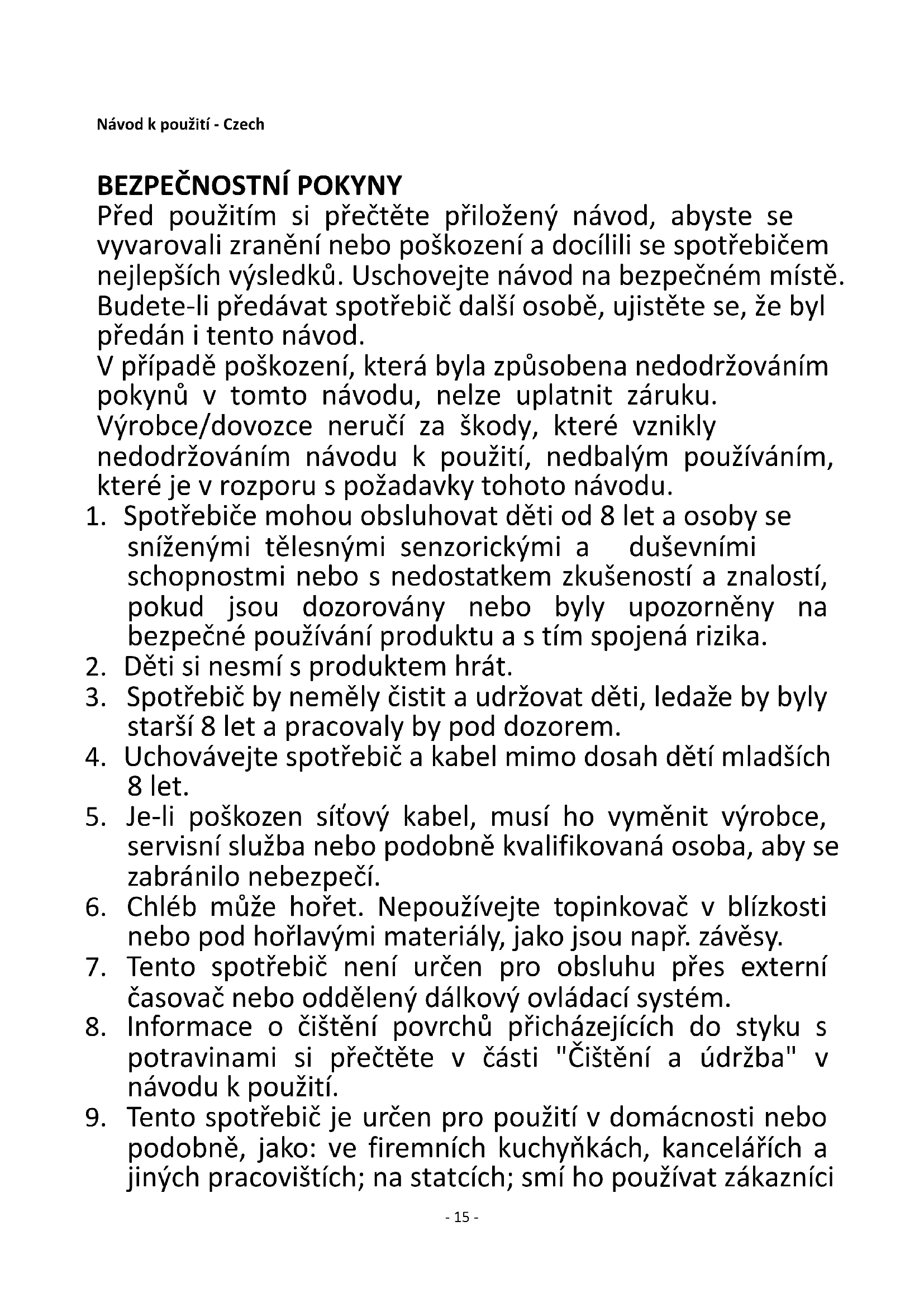 Návod k použití - Czech

BEZPEČNOSTNÍ POKYNY

Před použitím si přečtěte přiložený návod, abyste se vyvarovali zranění nebo poškození a docílili se spotřebičem nejlepších výsledků. Uschovejte návod na bezpečném místě. Budete-li předávat spotřebič další osobě, ujistěte se, že byl předán i tento návod.

V případě poškození, která byla způsobena nedodržováním pokynů v tomto návodu, nelze uplatnit záruku. Výrobce/dovozce neručí za škody, které vznikly nedodržováním návodu k použití, nedbalým používáním, které je v rozporu s požadavky tohoto návodu.

1. Spotřebiče mohou obsluhovat děti od 8 let a osoby se sníženými tělesnými senzorickými a duševními schopnostmi nebo s nedostatkem zkušeností a znalostí, pokud jsou dozorovány nebo byly upozorněny na bezpečné používání produktu a s tím spojená rizika.
2. Děti si nesmí s produktem hrát.
3. Spotřebič by neměly čistit a udržovat děti, ledaže by byly starší 8 let a pracovaly by pod dozorem.
4. Uchovávejte spotřebič a kabel mimo dosah dětí mladších 8 let.
5. Je-li poškozen síťový kabel, musí ho vyměnit výrobce, servisní služba nebo podobně kvalifikovaná osoba, aby se zabránilo nebezpečí.
6. Chléb může hořet. Nepoužívejte topinkovač v blízkosti nebo pod hořlavými materiály, jako jsou např. závěsy.
7. Tento spotřebič není určen pro obsluhu přes externí časovač nebo oddělený dálkový ovládací systém.
8. Informace o čištění povrchů přicházejících do styku s potravinami si přečtěte v části "Čištění a údržba" v návodu k použití.
9. Tento spotřebič je určen pro použití v domácnosti nebo podobně, jako: ve firemních kuchyňkách, kancelářích a jiných pracovištích; na statcích; smí ho používat zákazníci

- 15 -